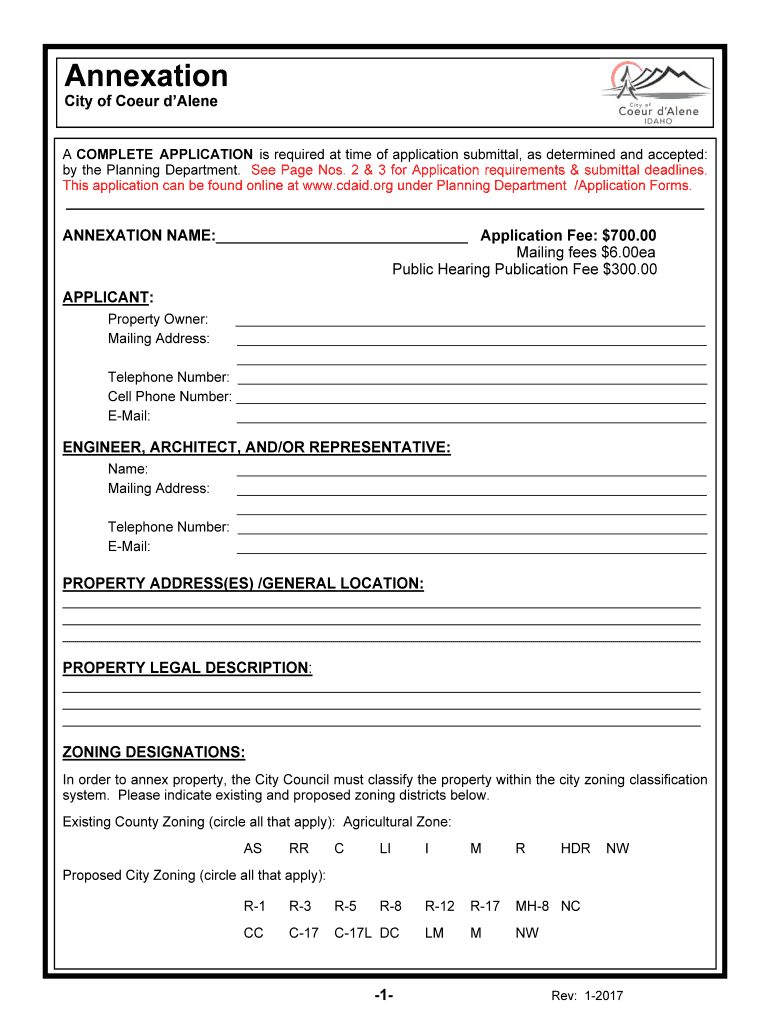 Annexation
City of Coeur d'Alene

City of Coeur d'Alene IDAHO

A COMPLETE APPLICATION is required at time of application submittal, as determined and accepted: by the Planning Department. See Page Nos. 2 & 3 for Application requirements & submittal deadlines. This application can be found online at www.cdaid.org under Planning Department /Application Forms.

ANNEXATION NAME:______________________________

Application Fee: $700.00
Mailing fees $6.00ea
Public Hearing Publication Fee $300.00

APPLICANT:
Property Owner:
Mailing Address:

Telephone Number:
Cell Phone Number:
E-Mail:

ENGINEER, ARCHITECT, AND/OR REPRESENTATIVE:
Name:
Mailing Address:

Telephone Number:
E-Mail:

PROPERTY ADDRESS(ES) /GENERAL LOCATION:

PROPERTY LEGAL DESCRIPTION:

ZONING DESIGNATIONS:
In order to annex property, the City Council must classify the property within the city zoning classification system. Please indicate existing and proposed zoning districts below.

Existing County Zoning (circle all that apply): Agricultural Zone:

AS RR C LI I M R HDR NW

Proposed City Zoning (circle all that apply):

R-1 R-3 R-5 R-8 R-12 R-17 MH-8 NC
CC C-17 C-17L DC LM M NW

-1-

Rev: 1-2017